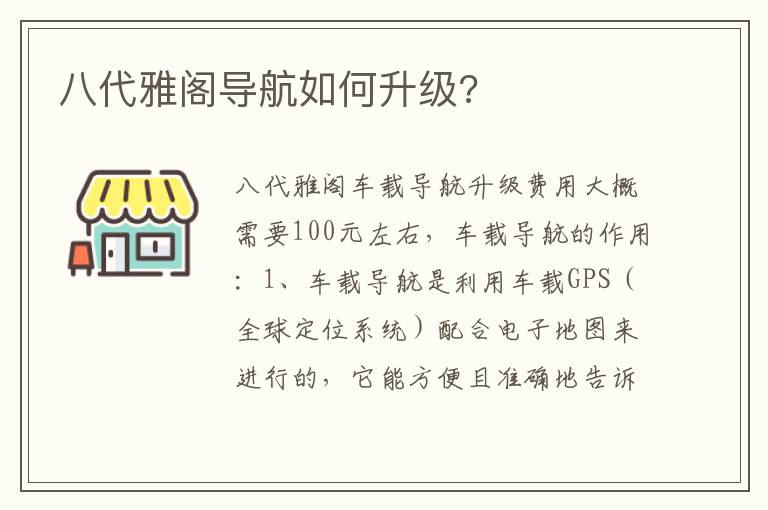 八代雅阁导航如何升级？

八代雅阁车载导航升级费用大概需要100元左右，车载导航的作用：1、车载导航是利用车载GPS（全球定位系统）配合电子地图来进行的，它能方便且准确地告诉